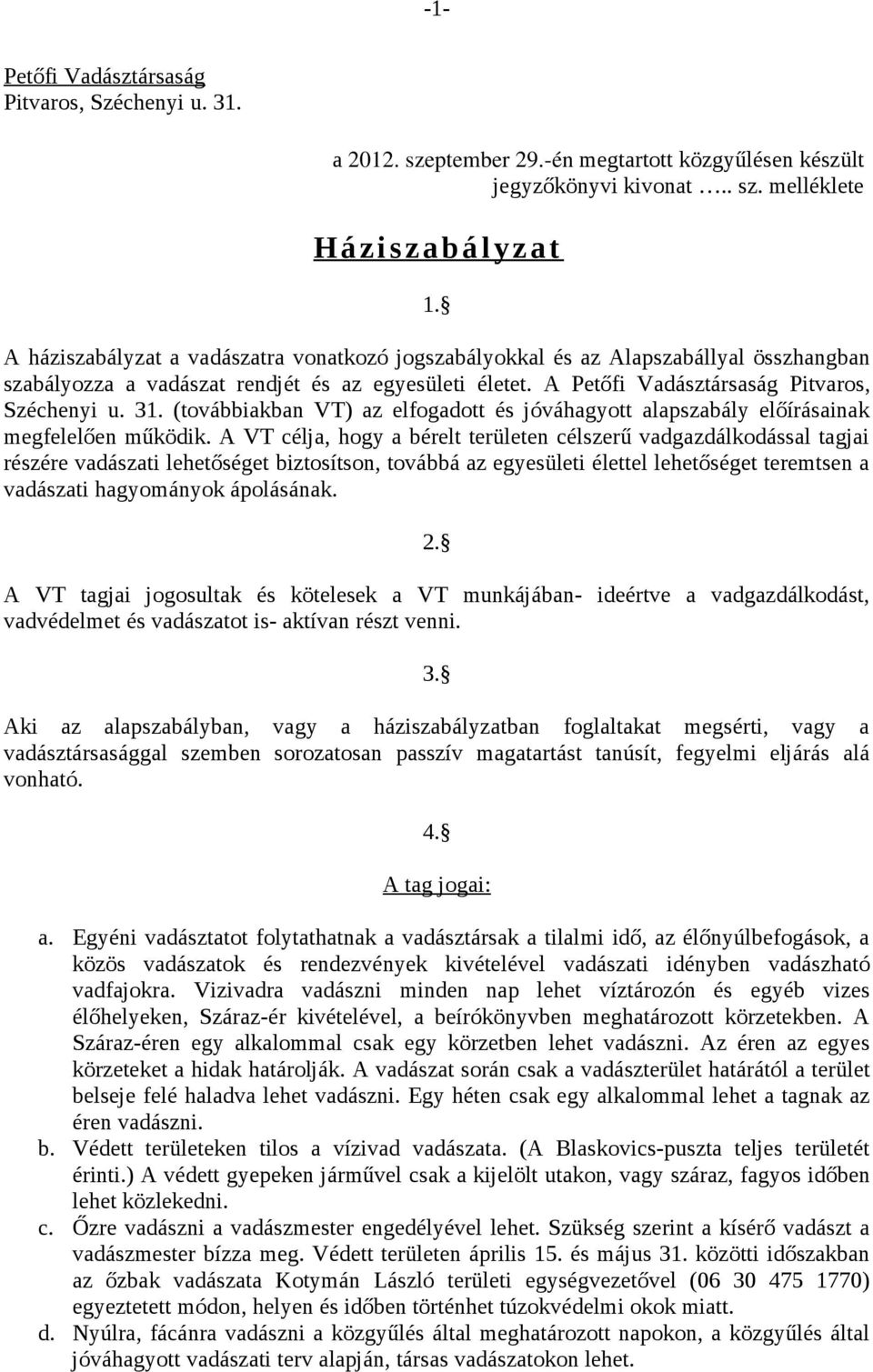 -1-

Petőfi Vadásztársaság
Pitvaros, Széchenyi u. 31.

a 2012. szeptember 29.-én megtartott közgyűlésen készült jegyzőkönyvi kivonat ….. sz. melléklete

Háziszabályzat

1.§

A háziszabályzat a vadászatra vonatkozó jogszabályokkal és az Alapszabállyal összhangban szabályozza a vadászat rendjét és az egyesületi életet. A Petőfi Vadásztársaság Pitvaros, Széchenyi u. 31. (továbbiakban VT) az elfogadott és jóváhagyott alapszabály előírásainak megfelelően működik. A VT célja, hogy a bérelt területen célszerű vadgazdálkodással tagjai részére vadászati lehetőséget biztosítson, továbbá az egyesületi élettel lehetőséget teremtsen a vadászati hagyományok ápolásának.

2.§

A VT tagjai jogosultak és kötelesek a VT munkájában- ideértve a vadgazdálkodást, vadvédelmet és vadászatot is- aktívan részt venni.

3.§

Aki az alapszabályban, vagy a háziszabályzatban foglaltakat megsérti, vagy a vadásztársasággal szemben sorozatosan passzív magatartást tanúsít, fegyelmi eljárás alá vonható.

4.§

A tag jogai:

a. Egyéni vadásztatot folytathatnak a vadásztársak a tilalmi idő, az élőnyúlbefogások, a közös vadászatok és rendezvények kivételével vadászati idényben vadászható vadfajokra. Vizivadra vadászni minden nap lehet víztározón és egyéb vizes élőhelyeken, Száraz-ér kivételével, a beírókönyvben meghatározott körzetekben. A Száraz-éren egy alkalommal csak egy körzetben lehet vadászni. Az éren az egyes körzeteket a hidak határolják. A vadászat során csak a vadászterület határától a terület belseje felé haladva lehet vadászni. Egy héten csak egy alkalommal lehet a tagnak az éren vadászni.
b. Védett területeken tilos a vízivad vadászata. (A Blaskovics-puszta teljes területét érinti.) A védett gyepeken járművel csak a kijelölt utakon, vagy száraz, fagyos időben lehet közlekedni.
c. Őzre vadászni a vadászmester engedélyével lehet. Szükség szerint a kísérő vadászt a vadászmester bízza meg. Védett területen április 15. és május 31. közötti időszakban az őzbak vadászata Kotymán László területi egységvezetővel (06 30 475 1770) egyeztetett módon, helyen és időben történhet túzokvédelmi okok miatt.
d. Nyúlra, fácánra vadászni a közgyűlés által meghatározott napokon, a közgyűlés által jóváhagyott vadászati terv alapján, társas vadászatokon lehet.